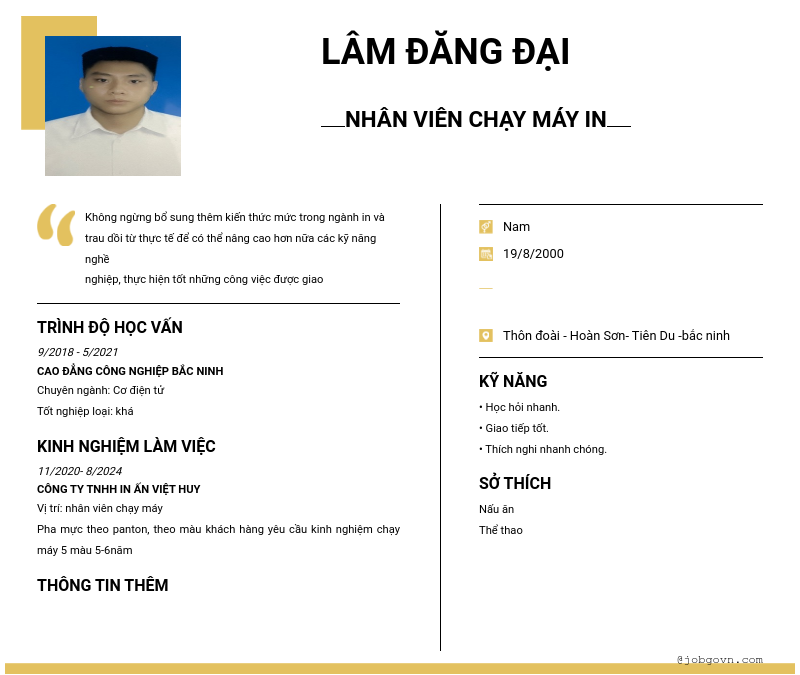 LÂM ĐĂNG ĐẠI

NHÂN VIÊN CHẠY MÁY IN

Không ngừng bổ sung thêm kiến thức mức trong ngành in và trau dồi từ thực tế để có thể nâng cao hơn nữa các kỹ năng nghề
nghiệp, thực hiện tốt những công việc được giao

TRÌNH ĐỘ HỌC VẤN

9/2018 - 5/2021
CAO ĐẲNG CÔNG NGHIỆP BẮC NINH
Chuyên ngành: Cơ điện tử
Tốt nghiệp loại: khá

KINH NGHIỆM LÀM VIỆC

11/2020- 8/2024
CÔNG TY TNHH IN ẤN VIỆT HUY
Vị trí: nhân viên chạy máy
Pha mực theo panton, theo màu khách hàng yêu cầu kinh nghiệm chạy máy 5 màu 5-6năm

THÔNG TIN THÊM

Nam
19/8/2000

Thôn đoài - Hoàn Sơn- Tiên Du -bắc ninh

KỸ NĂNG

• Học hỏi nhanh.
• Giao tiếp tốt.
• Thích nghi nhanh chóng.

SỞ THÍCH

Nấu ăn
Thể thao

@jobgovn.com